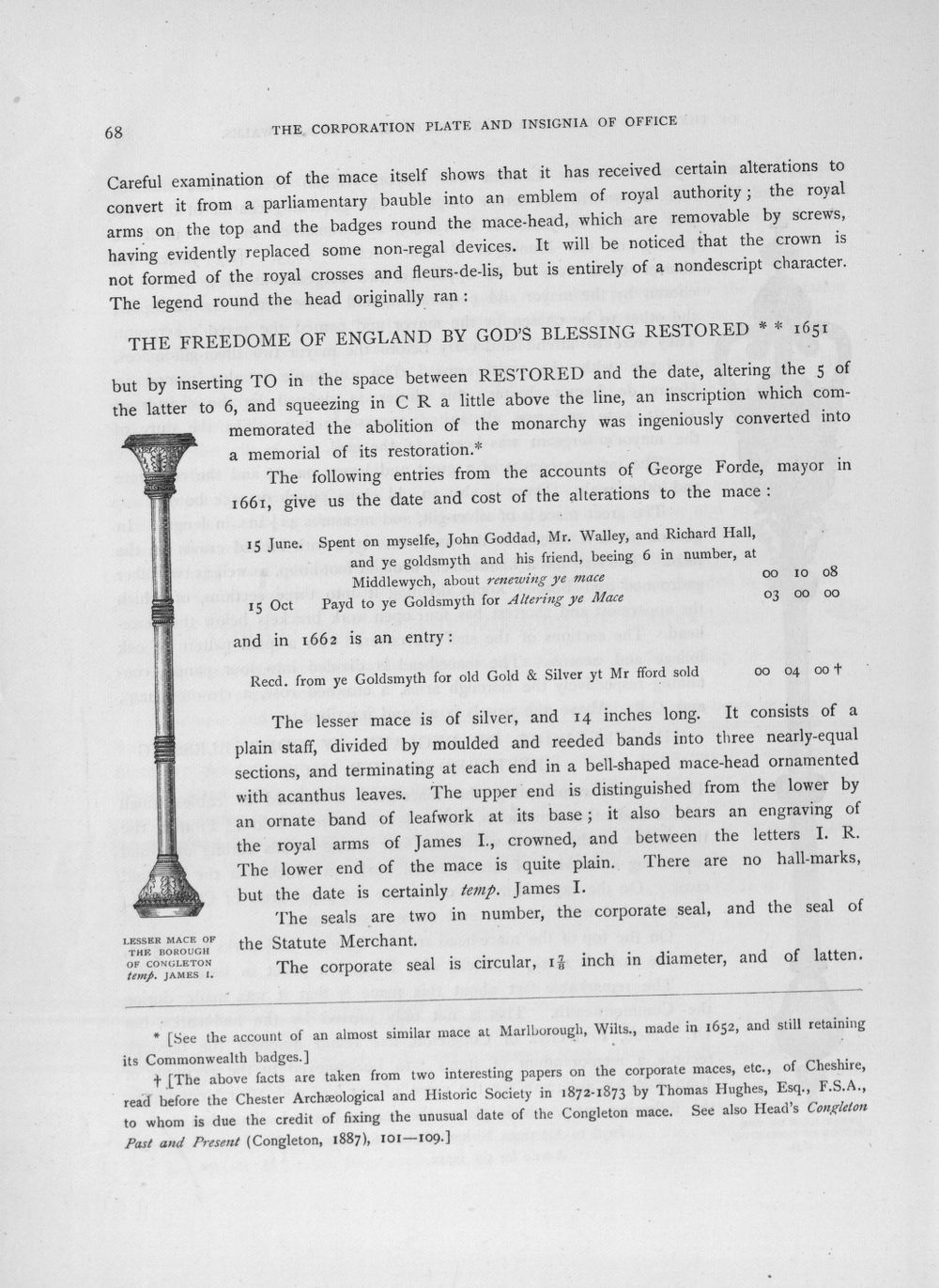 68 THE CORPORATION PLATE AND INSIGNIA OF OFFICE

Careful examination of the mace itself shows that it has received certain alterations to convert it from a parliamentary bauble into an emblem of royal authority; the royal arms on the top and the badges round the mace-head, which are removable by screws, having evidently replaced some non-regal devices. It will be noticed that the crown is not formed of the royal crosses and fleurs-de-lis, but is entirely of a nondescript character. The legend round the head originally ran:

THE FREEDOME OF ENGLAND BY GOD'S BLESSING RESTORED * * 1651

but by inserting TO in the space between RESTORED and the date, altering the 5 of the latter to 6, and squeezing in C R a little above the line, an inscription which commemorated the abolition of the monarchy was ingeniously converted into a memorial of its restoration.*

The following entries from the accounts of George Forde, mayor in 1661, give us the date and cost of the alterations to the mace:

15 June. Spent on myselfe, John Goddad, Mr. Walley, and Richard Hall, and ye goldsmyth and his friend, beeing 6 in number, at Middlewych, about renewing ye mace 00 10 08

15 Oct Payd to ye Goldsmyth for Altering ye Mace 03 00 00

and in 1662 is an entry:

Recd. from ye Goldsmyth for old Gold & Silver yt Mr fford sold 00 04 00 †

The lesser mace is of silver, and 14 inches long. It consists of a plain staff, divided by moulded and reeded bands into three nearly-equal sections, and terminating at each end in a bell-shaped mace-head ornamented with acanthus leaves. The upper end is distinguished from the lower by an ornate band of leafwork at its base; it also bears an engraving of the royal arms of James I., crowned, and between the letters I. R. The lower end of the mace is quite plain. There are no hall-marks, but the date is certainly temp. James I.

The seals are two in number, the corporate seal, and the seal of the Statute Merchant.

The corporate seal is circular, $1\frac{7}{8}$ inch in diameter, and of latten.

LESSER MACE OF THE BOROUGH OF CONGLETON temp. JAMES I.

* [See the account of an almost similar mace at Marlborough, Wilts., made in 1652, and still retaining its Commonwealth badges.]

† [The above facts are taken from two interesting papers on the corporate maces, etc., of Cheshire, read before the Chester Archæological and Historic Society in 1872-1873 by Thomas Hughes, Esq., F.S.A., to whom is due the credit of fixing the unusual date of the Congleton mace. See also Head's Congleton Past and Present (Congleton, 1887), 101—109.]